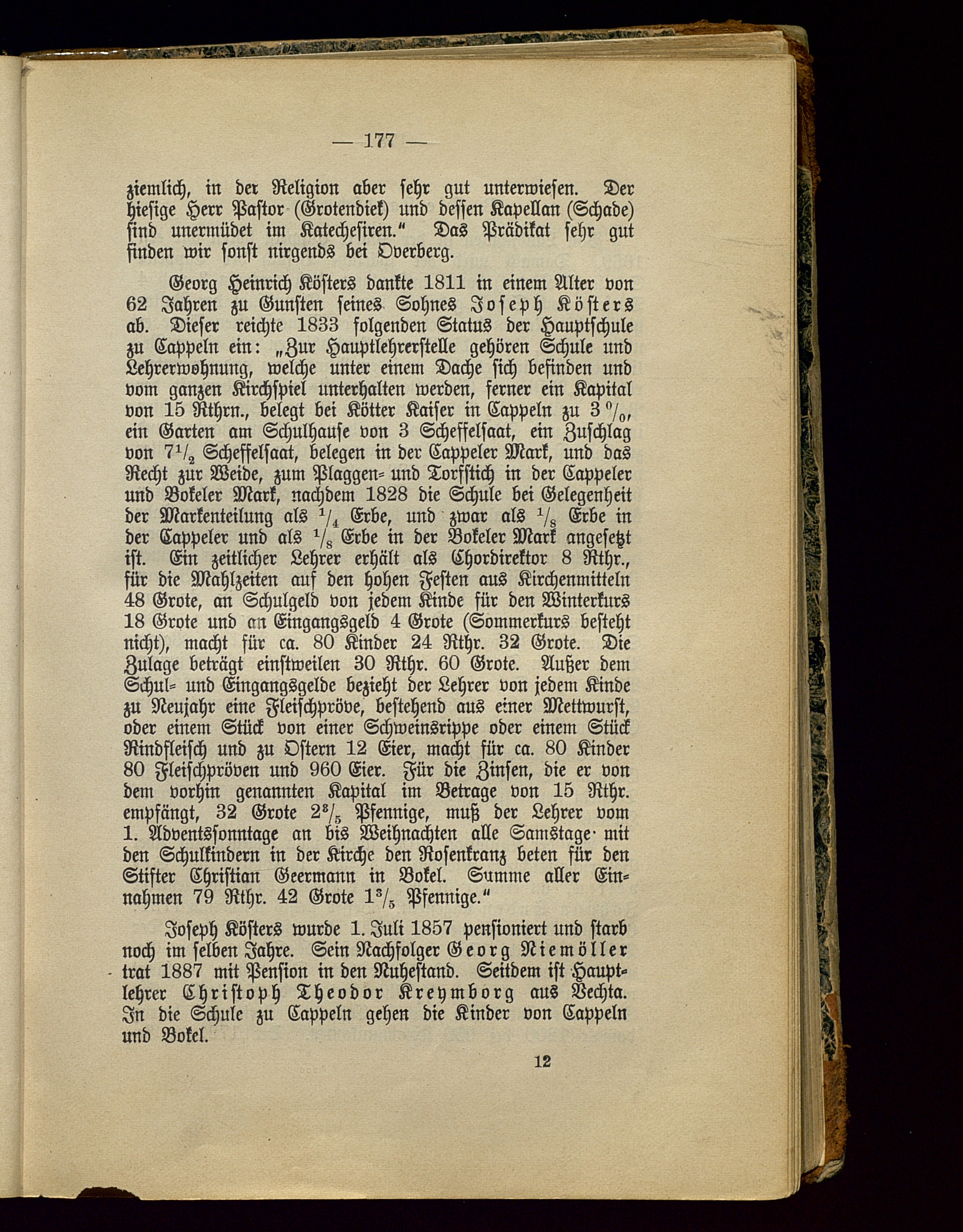 — 177 —

ziemlich, in der Religion aber sehr gut unterwiesen. Der hiesige Herr Pastor (Grotendiek) und dessen Kapellan (Schade) sind unermüdet im Katechesiren." Das Prädikat sehr gut finden wir sonst nirgends bei Overberg.

Georg Heinrich Kösters dankte 1811 in einem Alter von 62 Jahren zu Gunsten seines Sohnes Joseph Kösters ab. Dieser reichte 1833 folgenden Status der Hauptschule zu Cappeln ein: „Zur Hauptlehrerstelle gehören Schule und Lehrerwohnung, welche unter einem Dache sich befinden und vom ganzen Kirchspiel unterhalten werden, ferner ein Kapital von 15 Rthrn., belegt bei Kötter Kaiser in Cappeln zu 3 %, ein Garten am Schulhause von 3 Scheffelsaat, ein Zuschlag von $7\frac{1}{2}$ Scheffelsaat, belegen in der Cappeler Mark, und das Recht zur Weide, zum Plaggen- und Torfstich in der Cappeler und Bokeler Mark, nachdem 1828 die Schule bei Gelegenheit der Markenteilung als $\frac{1}{4}$ Erbe, und zwar als $\frac{1}{8}$ Erbe in der Cappeler und als $\frac{1}{8}$ Erbe in der Bokeler Mark angesetzt ist. Ein zeitlicher Lehrer erhält als Chordirektor 8 Rthr., für die Mahlzeiten auf den hohen Festen aus Kirchenmitteln 48 Grote, an Schulgeld von jedem Kinde für den Winterkurs 18 Grote und an Eingangsgeld 4 Grote (Sommerkurs besteht nicht), macht für ca. 80 Kinder 24 Rthr. 32 Grote. Die Zulage beträgt einstweilen 30 Rthr. 60 Grote. Außer dem Schul- und Eingangsgelde bezieht der Lehrer von jedem Kinde zu Neujahr eine Fleischpröve, bestehend aus einer Mettwurst, oder einem Stück von einer Schweinsrippe oder einem Stück Rindfleisch und zu Ostern 12 Eier, macht für ca. 80 Kinder 80 Fleischpröven und 960 Eier. Für die Zinsen, die er von dem vorhin genannten Kapital im Betrage von 15 Rthr. empfängt, 32 Grote $2\frac{3}{5}$ Pfennige, muß der Lehrer vom 1. Adventssonntage an bis Weihnachten alle Samstage mit den Schulkindern in der Kirche den Rosenkranz beten für den Stifter Christian Geermann in Bokel. Summe aller Einnahmen 79 Rthr. 42 Grote $1\frac{3}{5}$ Pfennige."

Joseph Kösters wurde 1. Juli 1857 pensioniert und starb noch im selben Jahre. Sein Nachfolger Georg Niemöller trat 1887 mit Pension in den Ruhestand. Seitdem ist Hauptlehrer Christoph Theodor Kreymborg aus Vechta. In die Schule zu Cappeln gehen die Kinder von Cappeln und Bokel.

12